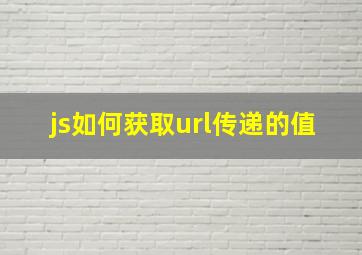 js如何获取url传递的值